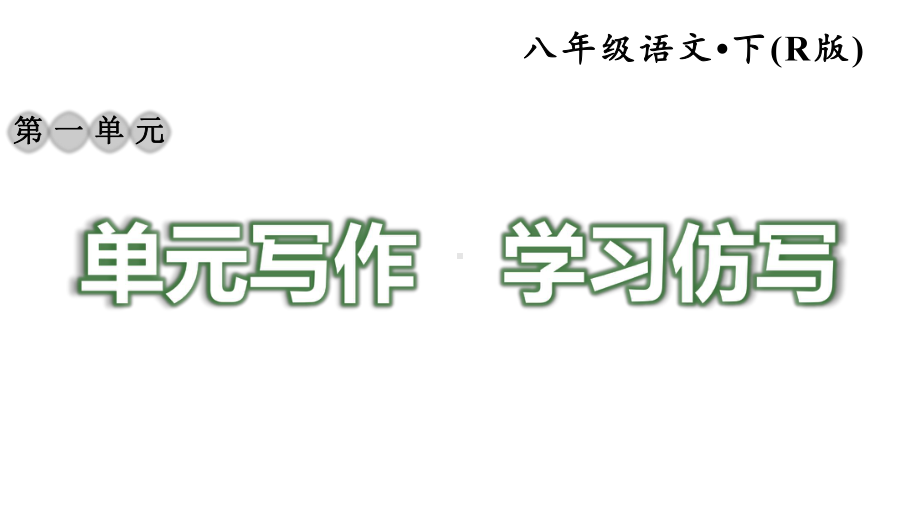 八年级语文•下(R版)

第一单元

单元写作 学习仿写